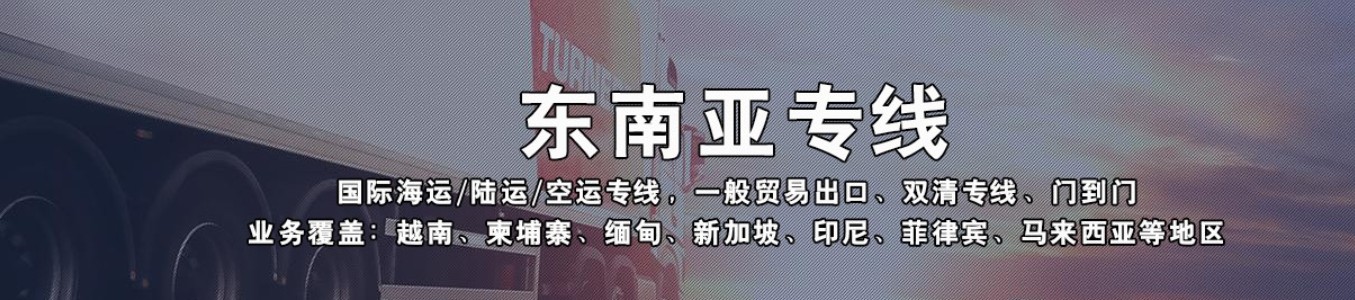 TURNE

东南亚专线

国际海运/陆运/空运专线，一般贸易出口、双清专线、门到门

业务覆盖：越南、柬埔寨、缅甸、新加坡、印尼、菲律宾、马来西亚等地区